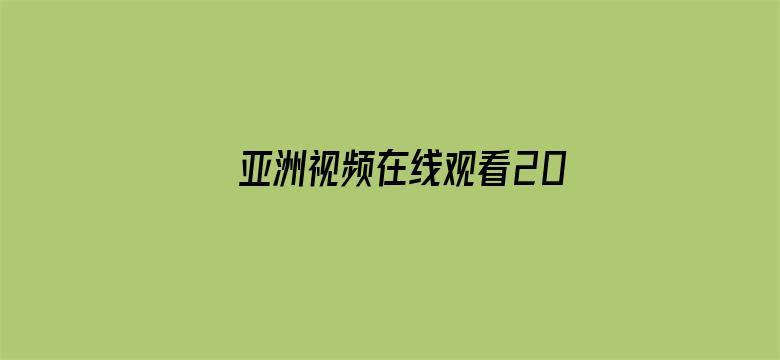 亚洲视频在线观看20